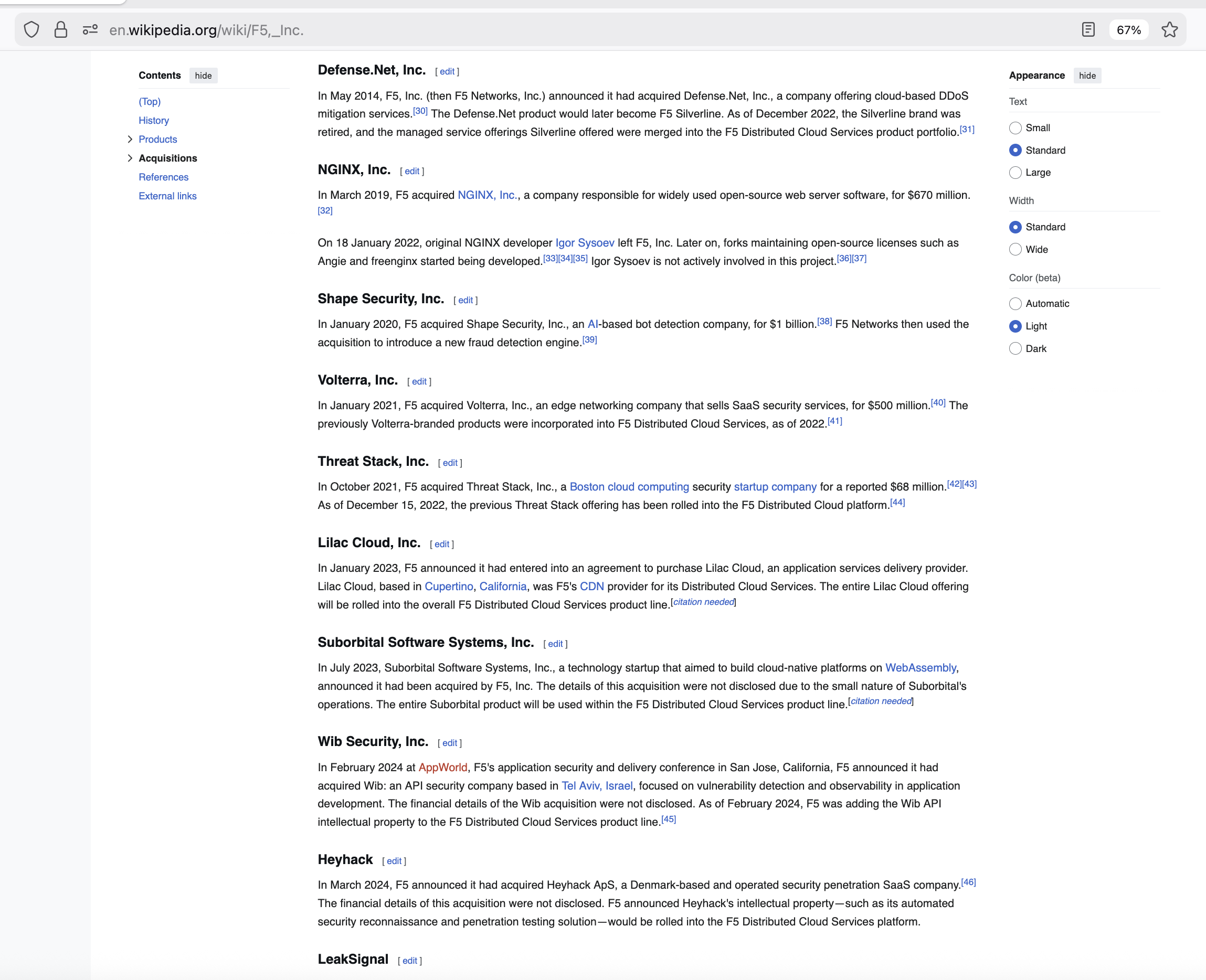 en.wikipedia.org/wiki/F5,_Inc.

67%

Contents hide

(Top)
History
Products
Acquisitions
References
External links

Defense.Net, Inc. [ edit ]

In May 2014, F5, Inc. (then F5 Networks, Inc.) announced it had acquired Defense.Net, Inc., a company offering cloud-based DDoS mitigation services.[30] The Defense.Net product would later become F5 Silverline. As of December 2022, the Silverline brand was retired, and the managed service offerings Silverline offered were merged into the F5 Distributed Cloud Services product portfolio.[31]

NGINX, Inc. [ edit ]

In March 2019, F5 acquired NGINX, Inc., a company responsible for widely used open-source web server software, for $670 million.[32]

On 18 January 2022, original NGINX developer Igor Sysoev left F5, Inc. Later on, forks maintaining open-source licenses such as Angie and freenginx started being developed.[33][34][35] Igor Sysoev is not actively involved in this project.[36][37]

Shape Security, Inc. [ edit ]

In January 2020, F5 acquired Shape Security, Inc., an AI-based bot detection company, for $1 billion.[38] F5 Networks then used the acquisition to introduce a new fraud detection engine.[39]

Volterra, Inc. [ edit ]

In January 2021, F5 acquired Volterra, Inc., an edge networking company that sells SaaS security services, for $500 million.[40] The previously Volterra-branded products were incorporated into F5 Distributed Cloud Services, as of 2022.[41]

Threat Stack, Inc. [ edit ]

In October 2021, F5 acquired Threat Stack, Inc., a Boston cloud computing security startup company for a reported $68 million.[42][43] As of December 15, 2022, the previous Threat Stack offering has been rolled into the F5 Distributed Cloud platform.[44]

Lilac Cloud, Inc. [ edit ]

In January 2023, F5 announced it had entered into an agreement to purchase Lilac Cloud, an application services delivery provider. Lilac Cloud, based in Cupertino, California, was F5's CDN provider for its Distributed Cloud Services. The entire Lilac Cloud offering will be rolled into the overall F5 Distributed Cloud Services product line.[citation needed]

Suborbital Software Systems, Inc. [ edit ]

In July 2023, Suborbital Software Systems, Inc., a technology startup that aimed to build cloud-native platforms on WebAssembly, announced it had been acquired by F5, Inc. The details of this acquisition were not disclosed due to the small nature of Suborbital's operations. The entire Suborbital product will be used within the F5 Distributed Cloud Services product line.[citation needed]

Wib Security, Inc. [ edit ]

In February 2024 at AppWorld, F5's application security and delivery conference in San Jose, California, F5 announced it had acquired Wib: an API security company based in Tel Aviv, Israel, focused on vulnerability detection and observability in application development. The financial details of the Wib acquisition were not disclosed. As of February 2024, F5 was adding the Wib API intellectual property to the F5 Distributed Cloud Services product line.[45]

Heyhack [ edit ]

In March 2024, F5 announced it had acquired Heyhack ApS, a Denmark-based and operated security penetration SaaS company.[46] The financial details of this acquisition were not disclosed. F5 announced Heyhack's intellectual property—such as its automated security reconnaissance and penetration testing solution—would be rolled into the F5 Distributed Cloud Services platform.

LeakSignal [ edit ]

Appearance hide

Text
Small
Standard
Large

Width
Standard
Wide

Color (beta)
Automatic
Light
Dark